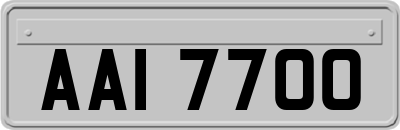 AAI 7700